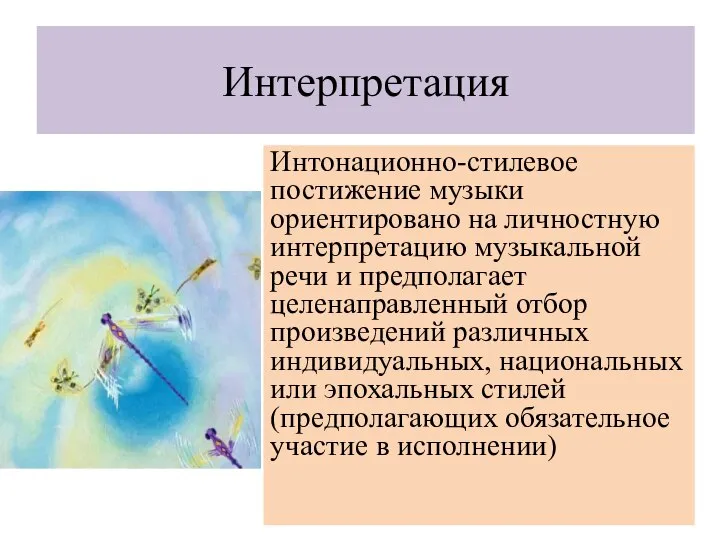 Интерпретация

Интонационно-стилевое постижение музыки ориентировано на личностную интерпретацию музыкальной речи и предполагает целенаправленный отбор произведений различных индивидуальных, национальных или эпохальных стилей (предполагающих обязательное участие в исполнении)